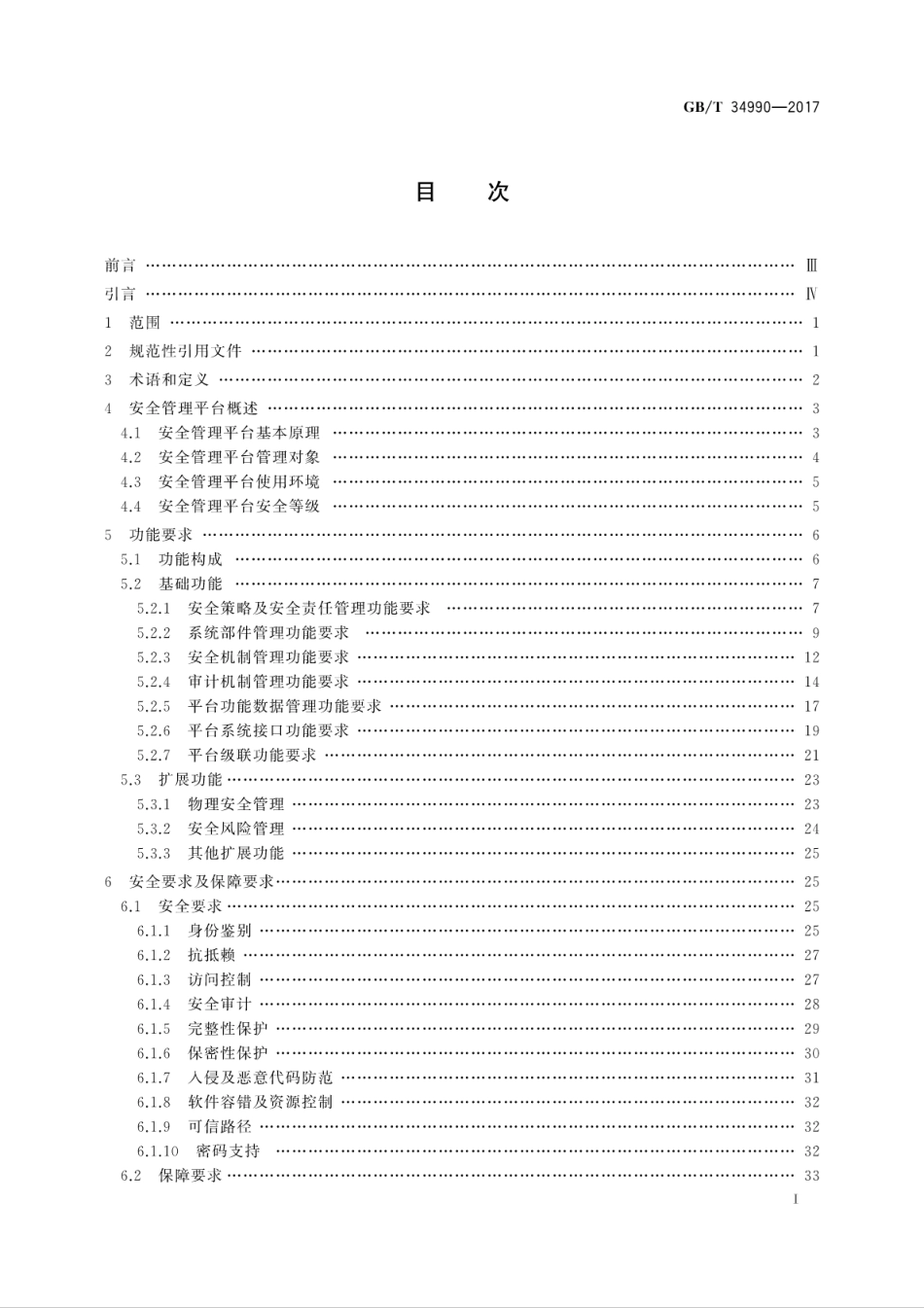 GB/T 34990—2017

目　次

前言 …… Ⅲ
引言 …… Ⅳ
1　范围 …… 1
2　规范性引用文件 …… 1
3　术语和定义 …… 2
4　安全管理平台概述 …… 3
4.1　安全管理平台基本原理 …… 3
4.2　安全管理平台管理对象 …… 4
4.3　安全管理平台使用环境 …… 5
4.4　安全管理平台安全等级 …… 5
5　功能要求 …… 6
5.1　功能构成 …… 6
5.2　基础功能 …… 7
5.2.1　安全策略及安全责任管理功能要求 …… 7
5.2.2　系统部件管理功能要求 …… 9
5.2.3　安全机制管理功能要求 …… 12
5.2.4　审计机制管理功能要求 …… 14
5.2.5　平台功能数据管理功能要求 …… 17
5.2.6　平台系统接口功能要求 …… 19
5.2.7　平台级联功能要求 …… 21
5.3　扩展功能 …… 23
5.3.1　物理安全管理 …… 23
5.3.2　安全风险管理 …… 24
5.3.3　其他扩展功能 …… 25
6　安全要求及保障要求 …… 25
6.1　安全要求 …… 25
6.1.1　身份鉴别 …… 25
6.1.2　抗抵赖 …… 27
6.1.3　访问控制 …… 27
6.1.4　安全审计 …… 28
6.1.5　完整性保护 …… 29
6.1.6　保密性保护 …… 30
6.1.7　入侵及恶意代码防范 …… 31
6.1.8　软件容错及资源控制 …… 32
6.1.9　可信路径 …… 32
6.1.10　密码支持 …… 32
6.2　保障要求 …… 33

I